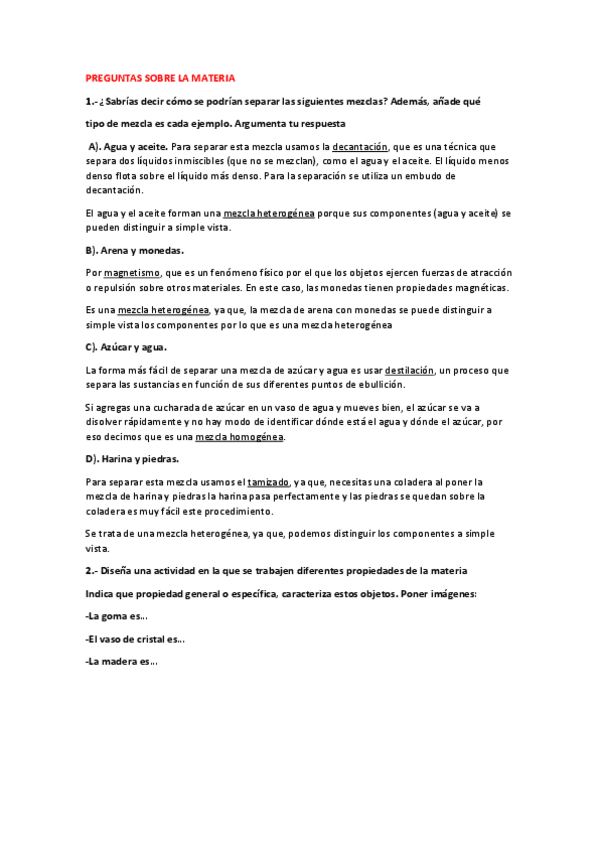 PREGUNTAS SOBRE LA MATERIA

1.- ¿Sabrías decir cómo se podrían separar las siguientes mezclas? Además, añade qué

tipo de mezcla es cada ejemplo. Argumenta tu respuesta

A). Agua y aceite. Para separar esta mezcla usamos la decantación, que es una técnica que separa dos líquidos inmiscibles (que no se mezclan), como el agua y el aceite. El líquido menos denso flota sobre el líquido más denso. Para la separación se utiliza un embudo de decantación.

El agua y el aceite forman una mezcla heterogénea porque sus componentes (agua y aceite) se pueden distinguir a simple vista.

B). Arena y monedas.

Por magnetismo, que es un fenómeno físico por el que los objetos ejercen fuerzas de atracción o repulsión sobre otros materiales. En este caso, las monedas tienen propiedades magnéticas.

Es una mezcla heterogénea, ya que, la mezcla de arena con monedas se puede distinguir a simple vista los componentes por lo que es una mezcla heterogénea

C). Azúcar y agua.

La forma más fácil de separar una mezcla de azúcar y agua es usar destilación, un proceso que separa las sustancias en función de sus diferentes puntos de ebullición.

Si agregas una cucharada de azúcar en un vaso de agua y mueves bien, el azúcar se va a disolver rápidamente y no hay modo de identificar dónde está el agua y dónde el azúcar, por eso decimos que es una mezcla homogénea.

D). Harina y piedras.

Para separar esta mezcla usamos el tamizado, ya que, necesitas una coladera al poner la mezcla de harina y piedras la harina pasa perfectamente y las piedras se quedan sobre la coladera es muy fácil este procedimiento.

Se trata de una mezcla heterogénea, ya que, podemos distinguir los componentes a simple vista.

2.- Diseña una actividad en la que se trabajen diferentes propiedades de la materia

Indica que propiedad general o específica, caracteriza estos objetos. Poner imágenes:

-La goma es...

-El vaso de cristal es...

-La madera es...